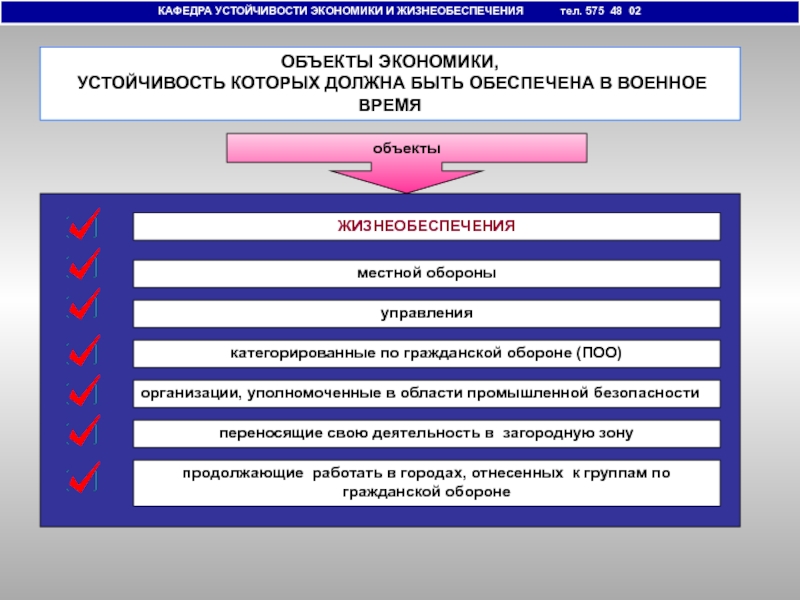 КАФЕДРА УСТОЙЧИВОСТИ ЭКОНОМИКИ И ЖИЗНЕОБЕСПЕЧЕНИЯ тел. 575 48 02

ОБЪЕКТЫ ЭКОНОМИКИ, УСТОЙЧИВОСТЬ КОТОРЫХ ДОЛЖНА БЫТЬ ОБЕСПЕЧЕНА В ВОЕННОЕ ВРЕМЯ

объекты

ЖИЗНЕОБЕСПЕЧЕНИЯ

местной обороны

управления

категорированные по гражданской обороне (ПОО)

организации, уполномоченные в области промышленной безопасности

переносящие свою деятельность в загородную зону

продолжающие работать в городах, отнесенных к группам по гражданской обороне